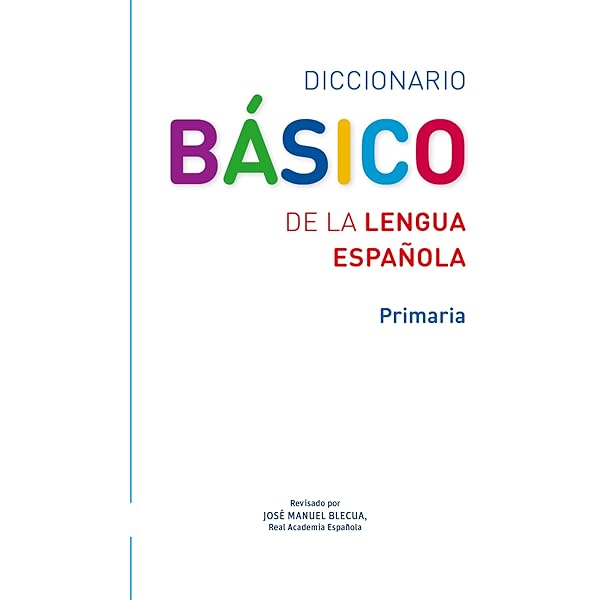 DICCIONARIO
BÁSICO
DE LA LENGUA ESPAÑOLA

Primaria

Revisado por
JOSÉ MANUEL BLECUA,
Real Academia Española